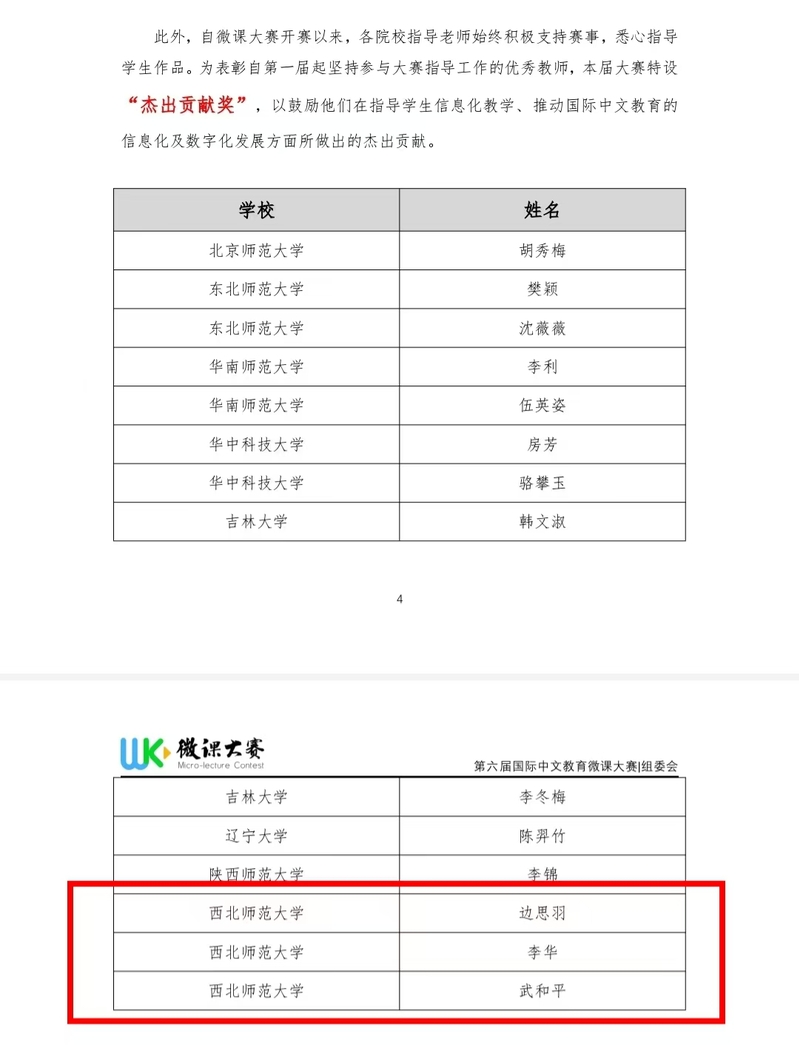 此外，自微课大赛开赛以来，各院校指导老师始终积极支持赛事，悉心指导学生作品。为表彰自第一届起坚持参与大赛指导工作的优秀教师，本届大赛特设“杰出贡献奖”，以鼓励他们在指导学生信息化教学、推动国际中文教育的信息化及数字化发展方面所做出的杰出贡献。

| 学校 | 姓名 |
|---|---|
| 北京师范大学 | 胡秀梅 |
| 东北师范大学 | 樊颖 |
| 东北师范大学 | 沈薇薇 |
| 华南师范大学 | 李利 |
| 华南师范大学 | 伍英姿 |
| 华中科技大学 | 房芳 |
| 华中科技大学 | 骆攀玉 |
| 吉林大学 | 韩文淑 |

4

WK 微课大赛
Micro-lecture Contest

第六届国际中文教育微课大赛|组委会

| 吉林大学 | 李冬梅 |
|---|---|
| 辽宁大学 | 陈羿竹 |
| 陕西师范大学 | 李锦 |
| 西北师范大学 | 边思羽 |
| 西北师范大学 | 李华 |
| 西北师范大学 | 武和平 |